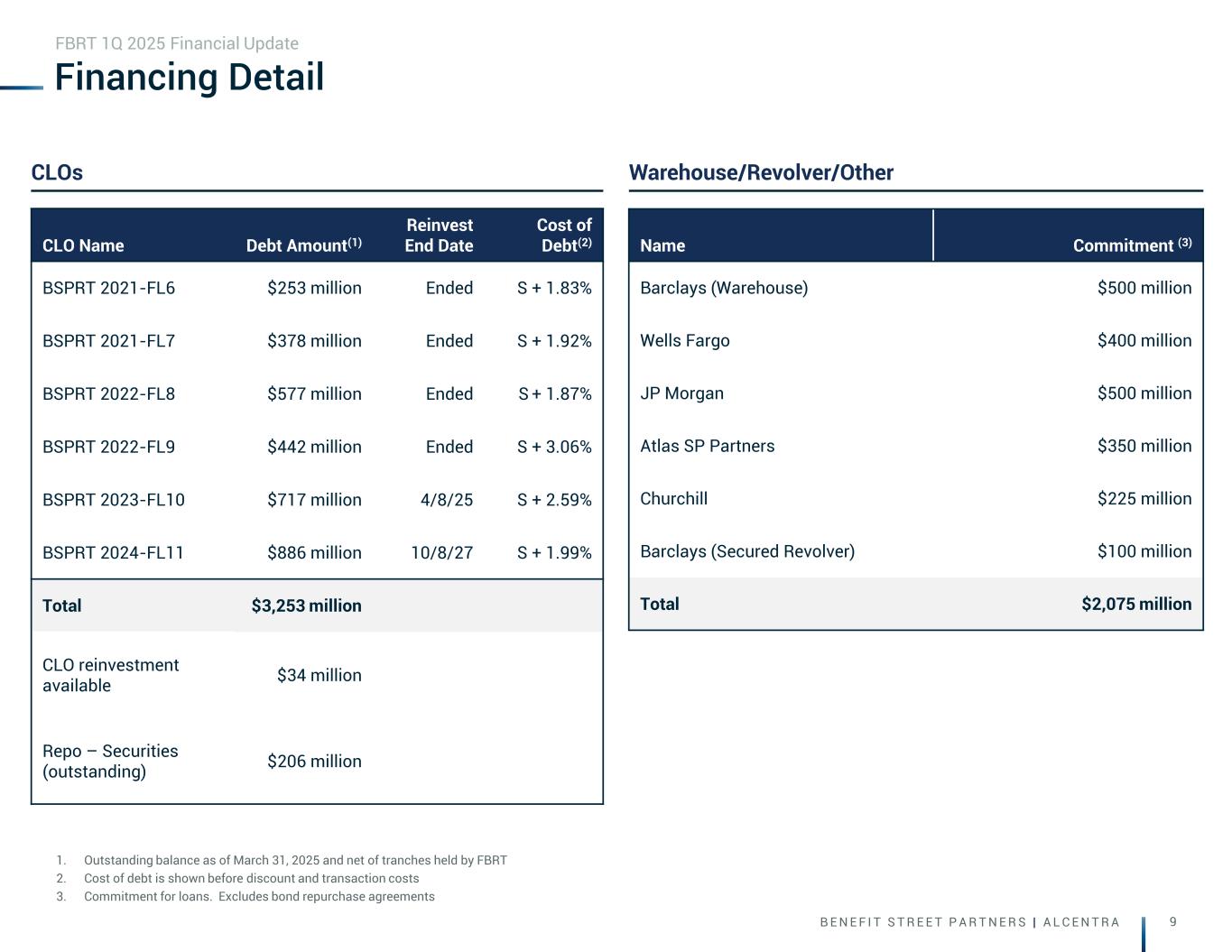 FBRT 1Q 2025 Financial Update
Financing Detail

CLOs

| CLO Name | Debt Amount$^{(1)}$ | Reinvest End Date | Cost of Debt$^{(2)}$ |
|---|---|---|---|
| BSPRT 2021-FL6 | $253 million | Ended | S + 1.83% |
| BSPRT 2021-FL7 | $378 million | Ended | S + 1.92% |
| BSPRT 2022-FL8 | $577 million | Ended | S + 1.87% |
| BSPRT 2022-FL9 | $442 million | Ended | S + 3.06% |
| BSPRT 2023-FL10 | $717 million | 4/8/25 | S + 2.59% |
| BSPRT 2024-FL11 | $886 million | 10/8/27 | S + 1.99% |
| Total | $3,253 million | | |
| CLO reinvestment available | $34 million | | |
| Repo – Securities (outstanding) | $206 million | | |

Warehouse/Revolver/Other

| Name | Commitment $^{(3)}$ |
|---|---|
| Barclays (Warehouse) | $500 million |
| Wells Fargo | $400 million |
| JP Morgan | $500 million |
| Atlas SP Partners | $350 million |
| Churchill | $225 million |
| Barclays (Secured Revolver) | $100 million |
| Total | $2,075 million |

1. Outstanding balance as of March 31, 2025 and net of tranches held by FBRT
2. Cost of debt is shown before discount and transaction costs
3. Commitment for loans. Excludes bond repurchase agreements

BENEFIT STREET PARTNERS | ALCENTRA 9